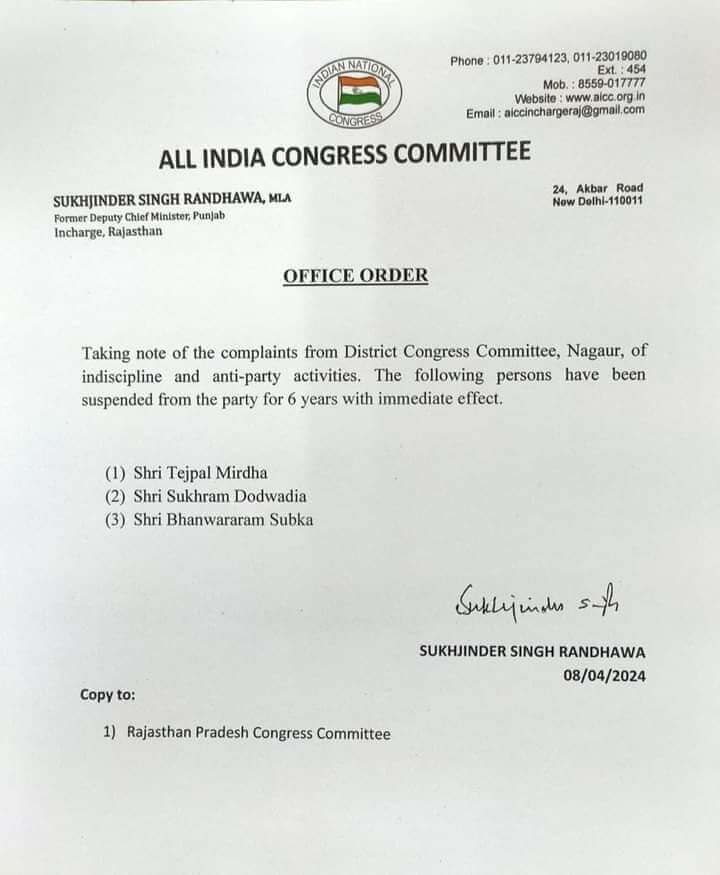 INDIAN NATIONAL CONGRESS

Phone : 011-23794123, 011-23019080
Ext. : 454
Mob. : 8559-017777
Website : www.aicc.org.in
Email : aiccinchargeraj@gmail.com

ALL INDIA CONGRESS COMMITTEE

SUKHJINDER SINGH RANDHAWA, MLA
Former Deputy Chief Minister, Punjab
Incharge, Rajasthan

24, Akbar Road
New Delhi-110011

OFFICE ORDER

Taking note of the complaints from District Congress Committee, Nagaur, of indiscipline and anti-party activities. The following persons have been suspended from the party for 6 years with immediate effect.

(1) Shri Tejpal Mirdha
(2) Shri Sukhram Dodwadia
(3) Shri Bhanwararam Subka

Sukhjinder Singh

SUKHJINDER SINGH RANDHAWA
08/04/2024

Copy to:

1) Rajasthan Pradesh Congress Committee